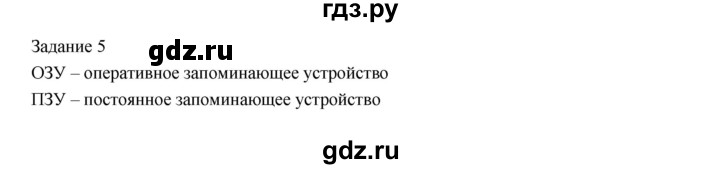 гдз.ру

Задание 5 gdz.ru

ОЗУ – оперативное запоминающее устройство

ПЗУ – постоянное запоминающее устройство

gdz.ru